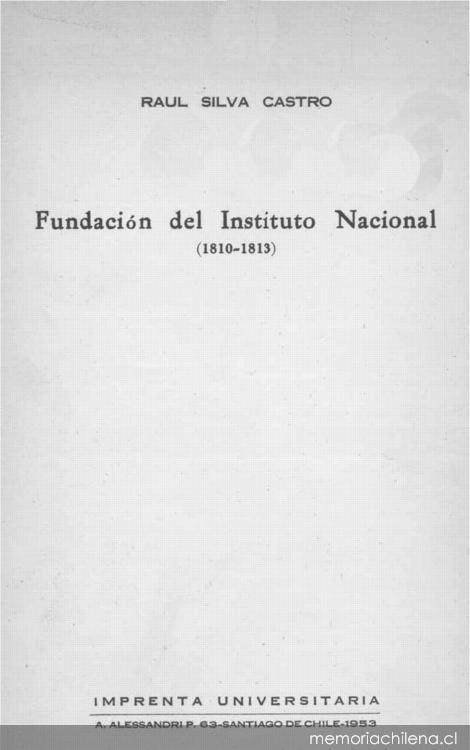 RAUL SILVA CASTRO

Fundación del Instituto Nacional
(1810-1813)

IMPRENTA UNIVERSITARIA
A. ALESSANDRI P. 63-SANTIAGO DE CHILE-1953

memoriachilena.cl